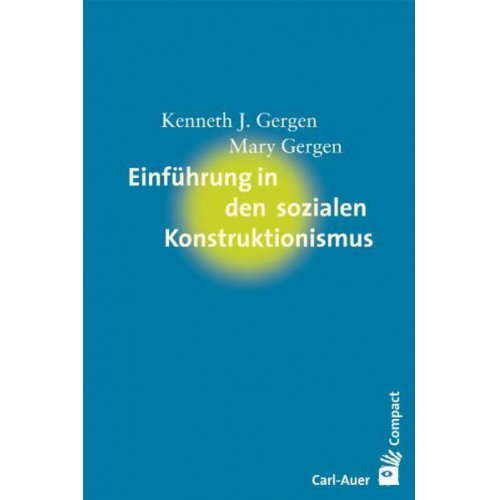 Kenneth J. Gergen
Mary Gergen

Einführung in den sozialen Konstruktionismus

Compact

Carl-Auer